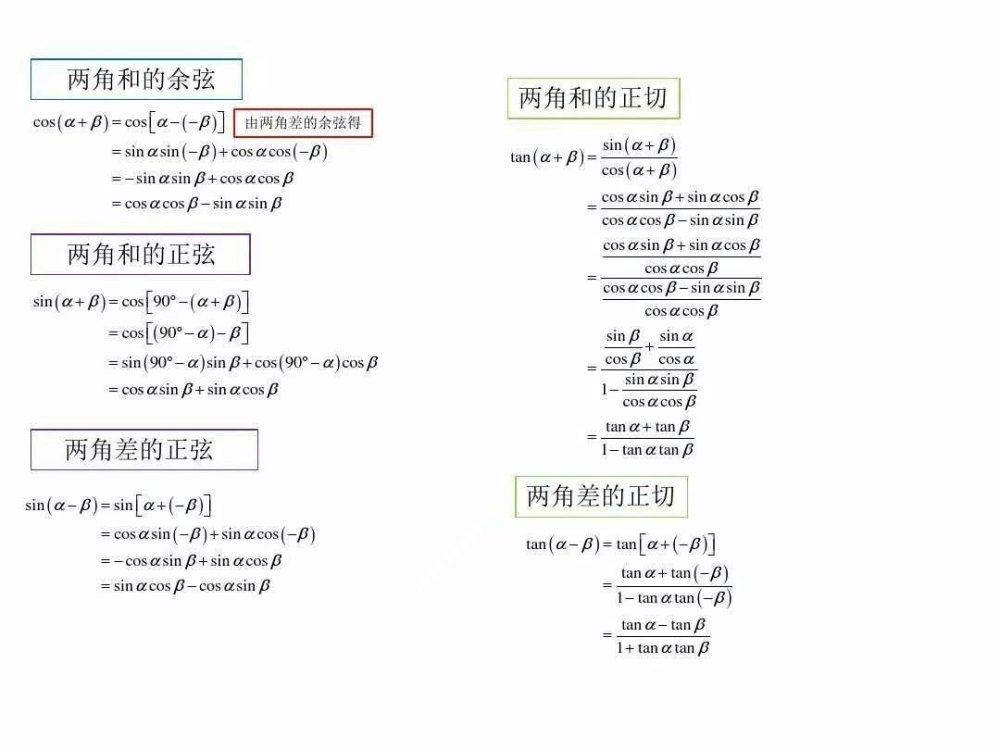 两角和的余弦

$\cos(\alpha+\beta)=\cos[\alpha-(-\beta)]$ 由两角差的余弦得
$=\sin\alpha\sin(-\beta)+\cos\alpha\cos(-\beta)$
$=-\sin\alpha\sin\beta+\cos\alpha\cos\beta$
$=\cos\alpha\cos\beta-\sin\alpha\sin\beta$

两角和的正弦

$\sin(\alpha+\beta)=\cos[90°-(\alpha+\beta)]$
$=\cos[(90°-\alpha)-\beta]$
$=\sin(90°-\alpha)\sin\beta+\cos(90°-\alpha)\cos\beta$
$=\cos\alpha\sin\beta+\sin\alpha\cos\beta$

两角差的正弦

$\sin(\alpha-\beta)=\sin[\alpha+(-\beta)]$
$=\cos\alpha\sin(-\beta)+\sin\alpha\cos(-\beta)$
$=-\cos\alpha\sin\beta+\sin\alpha\cos\beta$
$=\sin\alpha\cos\beta-\cos\alpha\sin\beta$

两角和的正切

$\tan(\alpha+\beta)=\frac{\sin(\alpha+\beta)}{\cos(\alpha+\beta)}$
$=\frac{\cos\alpha\sin\beta+\sin\alpha\cos\beta}{\cos\alpha\cos\beta-\sin\alpha\sin\beta}$
$=\frac{\frac{\cos\alpha\sin\beta+\sin\alpha\cos\beta}{\cos\alpha\cos\beta}}{\frac{\cos\alpha\cos\beta-\sin\alpha\sin\beta}{\cos\alpha\cos\beta}}$
$=\frac{\frac{\sin\beta}{\cos\beta}+\frac{\sin\alpha}{\cos\alpha}}{1-\frac{\sin\alpha\sin\beta}{\cos\alpha\cos\beta}}$
$=\frac{\tan\alpha+\tan\beta}{1-\tan\alpha\tan\beta}$

两角差的正切

$\tan(\alpha-\beta)=\tan[\alpha+(-\beta)]$
$=\frac{\tan\alpha+\tan(-\beta)}{1-\tan\alpha\tan(-\beta)}$
$=\frac{\tan\alpha-\tan\beta}{1+\tan\alpha\tan\beta}$